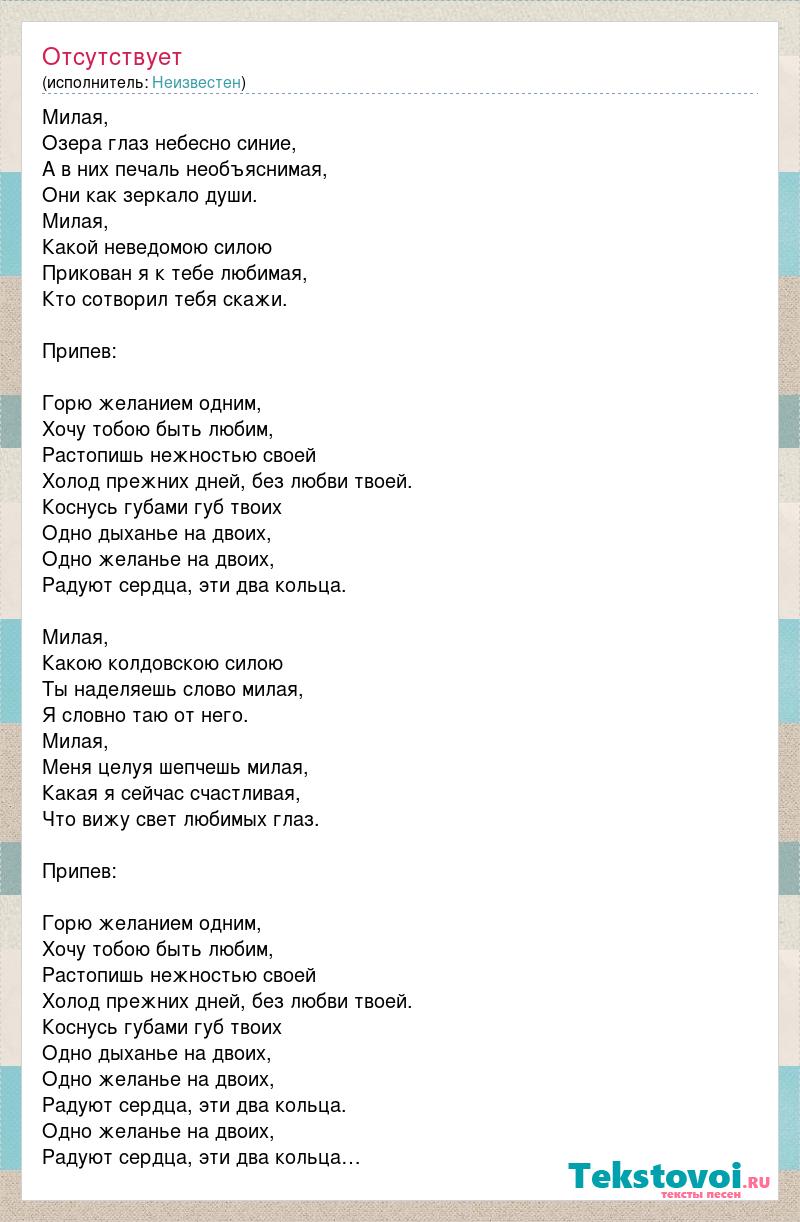 Отсутствует
(исполнитель: Неизвестен)

Милая,
Озера глаз небесно синие,
А в них печаль необъяснимая,
Они как зеркало души.
Милая,
Какой неведомою силою
Прикован я к тебе любимая,
Кто сотворил тебя скажи.

Припев:

Горю желанием одним,
Хочу тобою быть любим,
Растопишь нежностью своей
Холод прежних дней, без любви твоей.
Коснусь губами губ твоих
Одно дыханье на двоих,
Одно желанье на двоих,
Радуют сердца, эти два кольца.

Милая,
Какою колдовскою силою
Ты наделяешь слово милая,
Я словно таю от него.
Милая,
Меня целуя шепчешь милая,
Какая я сейчас счастливая,
Что вижу свет любимых глаз.

Припев:

Горю желанием одним,
Хочу тобою быть любим,
Растопишь нежностью своей
Холод прежних дней, без любви твоей.
Коснусь губами губ твоих
Одно дыханье на двоих,
Одно желанье на двоих,
Радуют сердца, эти два кольца.
Одно желанье на двоих,
Радуют сердца, эти два кольца...

Tekstovoi.ru
тексты песен